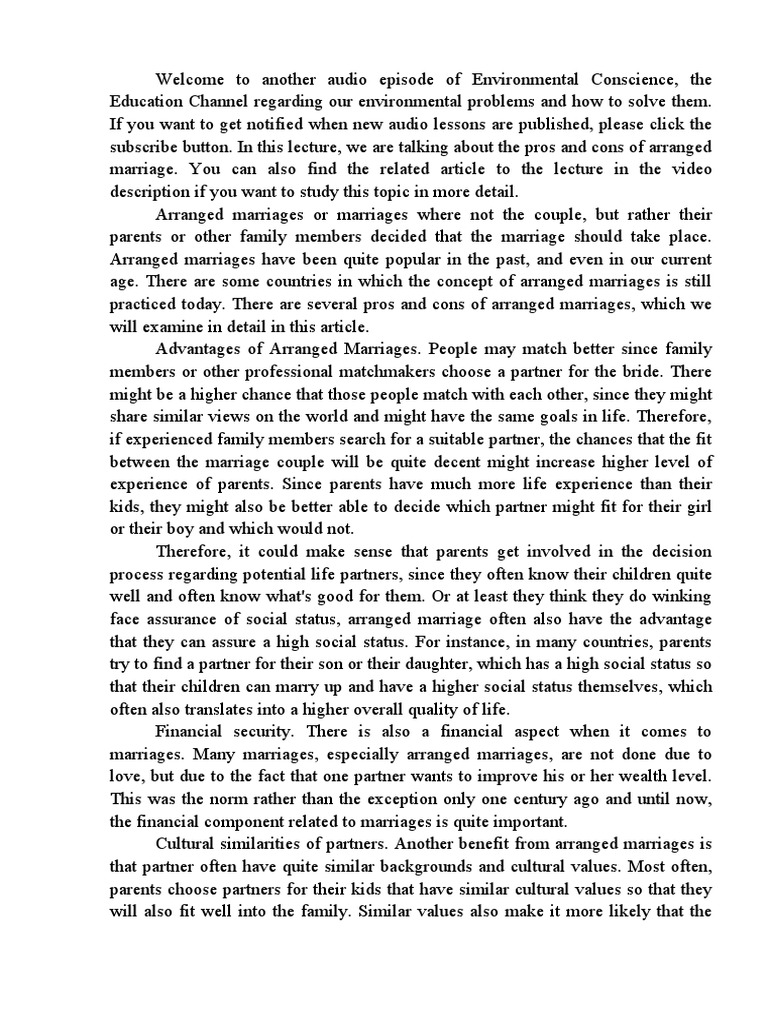 Welcome to another audio episode of Environmental Conscience, the Education Channel regarding our environmental problems and how to solve them. If you want to get notified when new audio lessons are published, please click the subscribe button. In this lecture, we are talking about the pros and cons of arranged marriage. You can also find the related article to the lecture in the video description if you want to study this topic in more detail.

Arranged marriages or marriages where not the couple, but rather their parents or other family members decided that the marriage should take place. Arranged marriages have been quite popular in the past, and even in our current age. There are some countries in which the concept of arranged marriages is still practiced today. There are several pros and cons of arranged marriages, which we will examine in detail in this article.

Advantages of Arranged Marriages. People may match better since family members or other professional matchmakers choose a partner for the bride. There might be a higher chance that those people match with each other, since they might share similar views on the world and might have the same goals in life. Therefore, if experienced family members search for a suitable partner, the chances that the fit between the marriage couple will be quite decent might increase higher level of experience of parents. Since parents have much more life experience than their kids, they might also be better able to decide which partner might fit for their girl or their boy and which would not.

Therefore, it could make sense that parents get involved in the decision process regarding potential life partners, since they often know their children quite well and often know what's good for them. Or at least they think they do winking face assurance of social status, arranged marriage often also have the advantage that they can assure a high social status. For instance, in many countries, parents try to find a partner for their son or their daughter, which has a high social status so that their children can marry up and have a higher social status themselves, which often also translates into a higher overall quality of life.

Financial security. There is also a financial aspect when it comes to marriages. Many marriages, especially arranged marriages, are not done due to love, but due to the fact that one partner wants to improve his or her wealth level. This was the norm rather than the exception only one century ago and until now, the financial component related to marriages is quite important.

Cultural similarities of partners. Another benefit from arranged marriages is that partner often have quite similar backgrounds and cultural values. Most often, parents choose partners for their kids that have similar cultural values so that they will also fit well into the family. Similar values also make it more likely that the